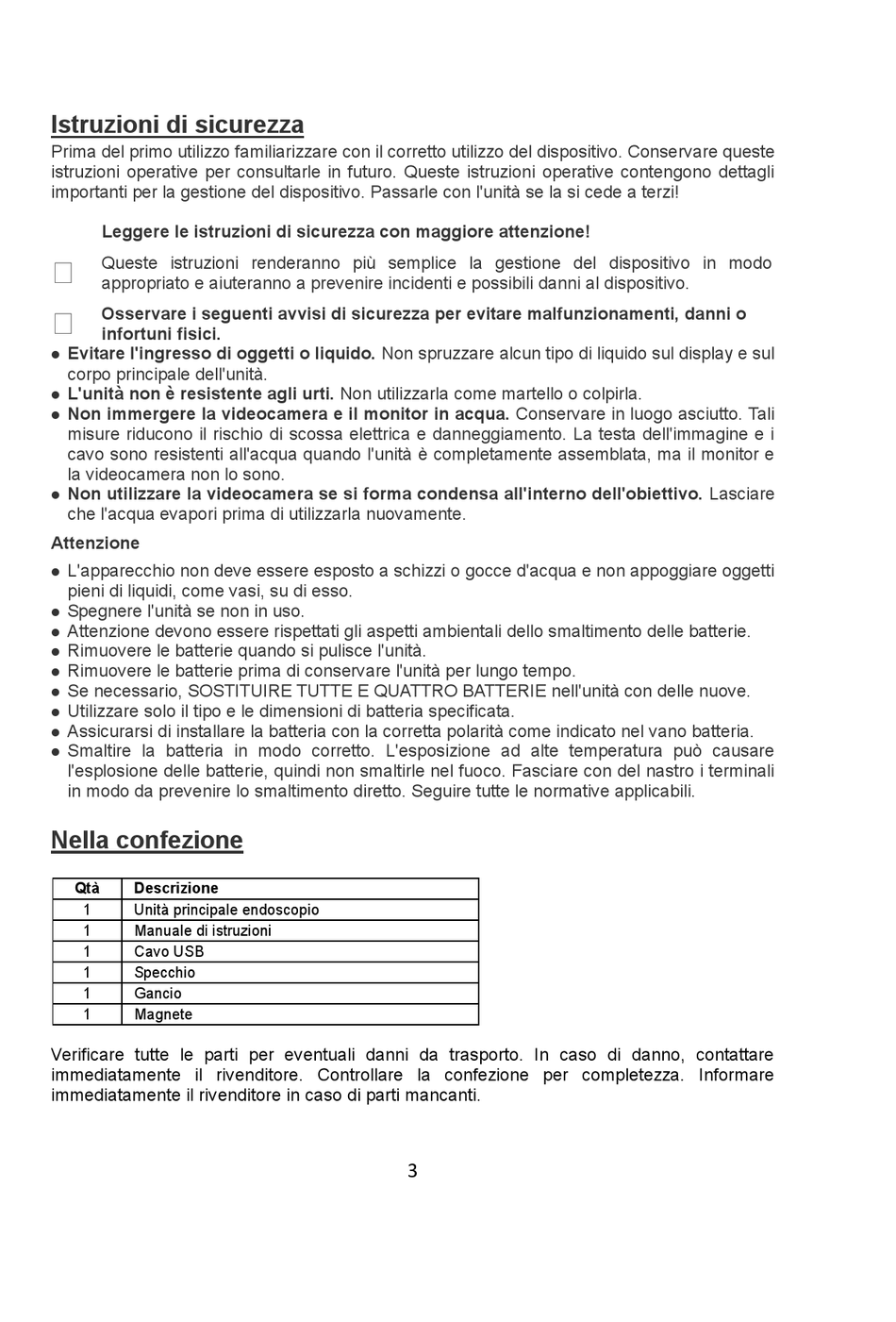 Istruzioni di sicurezza

Prima del primo utilizzo familiarizzare con il corretto utilizzo del dispositivo. Conservare queste istruzioni operative per consultarle in futuro. Queste istruzioni operative contengono dettagli importanti per la gestione del dispositivo. Passarle con l'unità se la si cede a terzi!

Leggere le istruzioni di sicurezza con maggiore attenzione!

Queste istruzioni renderanno più semplice la gestione del dispositivo in modo appropriato e aiuteranno a prevenire incidenti e possibili danni al dispositivo.

Osservare i seguenti avvisi di sicurezza per evitare malfunzionamenti, danni o infortuni fisici.

● Evitare l'ingresso di oggetti o liquido. Non spruzzare alcun tipo di liquido sul display e sul corpo principale dell'unità.
● L'unità non è resistente agli urti. Non utilizzarla come martello o colpirla.
● Non immergere la videocamera e il monitor in acqua. Conservare in luogo asciutto. Tali misure riducono il rischio di scossa elettrica e danneggiamento. La testa dell'immagine e i cavo sono resistenti all'acqua quando l'unità è completamente assemblata, ma il monitor e la videocamera non lo sono.
● Non utilizzare la videocamera se si forma condensa all'interno dell'obiettivo. Lasciare che l'acqua evapori prima di utilizzarla nuovamente.

Attenzione

● L'apparecchio non deve essere esposto a schizzi o gocce d'acqua e non appoggiare oggetti pieni di liquidi, come vasi, su di esso.
● Spegnere l'unità se non in uso.
● Attenzione devono essere rispettati gli aspetti ambientali dello smaltimento delle batterie.
● Rimuovere le batterie quando si pulisce l'unità.
● Rimuovere le batterie prima di conservare l'unità per lungo tempo.
● Se necessario, SOSTITUIRE TUTTE E QUATTRO BATTERIE nell'unità con delle nuove.
● Utilizzare solo il tipo e le dimensioni di batteria specificata.
● Assicurarsi di installare la batteria con la corretta polarità come indicato nel vano batteria.
● Smaltire la batteria in modo corretto. L'esposizione ad alte temperatura può causare l'esplosione delle batterie, quindi non smaltirle nel fuoco. Fasciare con del nastro i terminali in modo da prevenire lo smaltimento diretto. Seguire tutte le normative applicabili.

Nella confezione

| Qtà | Descrizione |
|---|---|
| 1 | Unità principale endoscopio |
| 1 | Manuale di istruzioni |
| 1 | Cavo USB |
| 1 | Specchio |
| 1 | Gancio |
| 1 | Magnete |

Verificare tutte le parti per eventuali danni da trasporto. In caso di danno, contattare immediatamente il rivenditore. Controllare la confezione per completezza. Informare immediatamente il rivenditore in caso di parti mancanti.

3